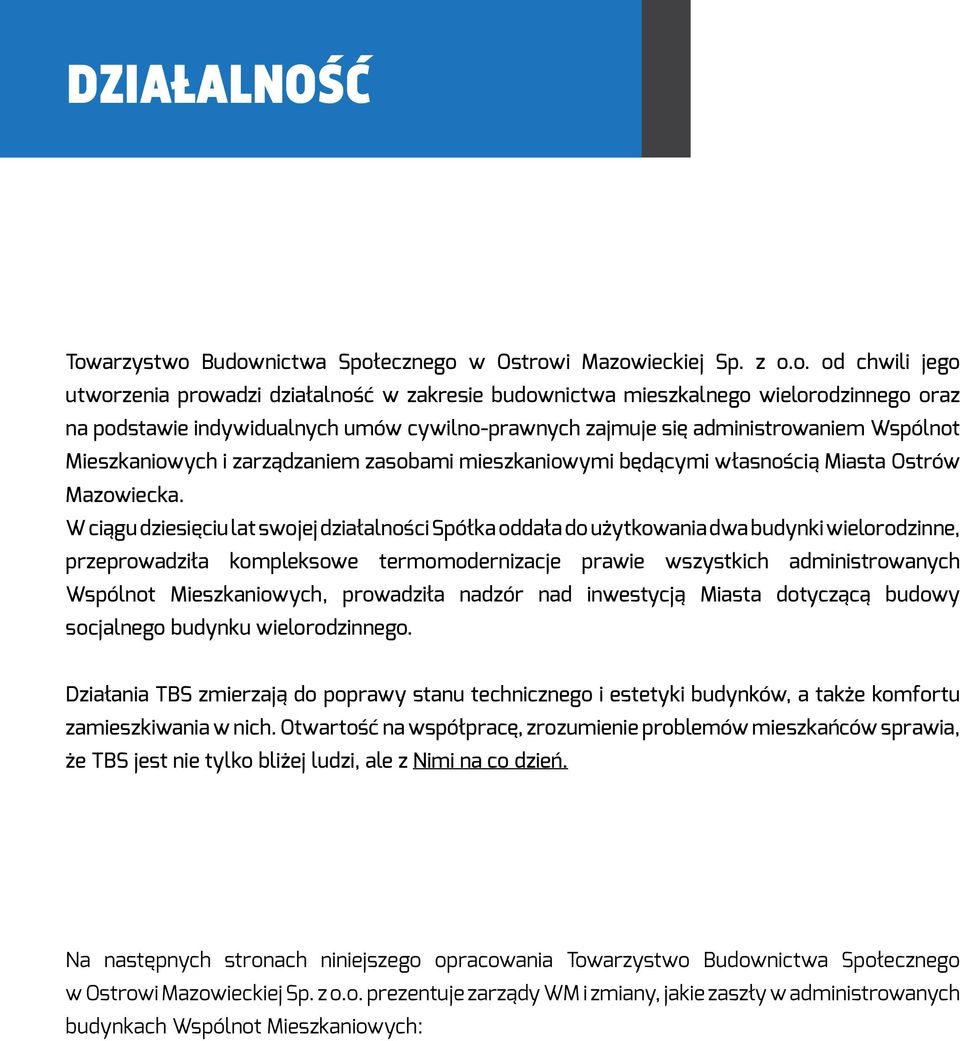 DZIAŁALNOŚĆ

Towarzystwo Budownictwa Społecznego w Ostrowi Mazowieckiej Sp. z o.o. od chwili jego utworzenia prowadzi działalność w zakresie budownictwa mieszkalnego wielorodzinnego oraz na podstawie indywidualnych umów cywilno-prawnych zajmuje się administrowaniem Wspólnot Mieszkaniowych i zarządzaniem zasobami mieszkaniowymi będącymi własnością Miasta Ostrów Mazowiecka.
W ciągu dziesięciu lat swojej działalności Spółka oddała do użytkowania dwa budynki wielorodzinne, przeprowadziła kompleksowe termomodernizacje prawie wszystkich administrowanych Wspólnot Mieszkaniowych, prowadziła nadzór nad inwestycją Miasta dotyczącą budowy socjalnego budynku wielorodzinnego.

Działania TBS zmierzają do poprawy stanu technicznego i estetyki budynków, a także komfortu zamieszkiwania w nich. Otwartość na współpracę, zrozumienie problemów mieszkańców sprawia, że TBS jest nie tylko bliżej ludzi, ale z Nimi na co dzień.

Na następnych stronach niniejszego opracowania Towarzystwo Budownictwa Społecznego w Ostrowi Mazowieckiej Sp. z o.o. prezentuje zarządy WM i zmiany, jakie zaszły w administrowanych budynkach Wspólnot Mieszkaniowych: